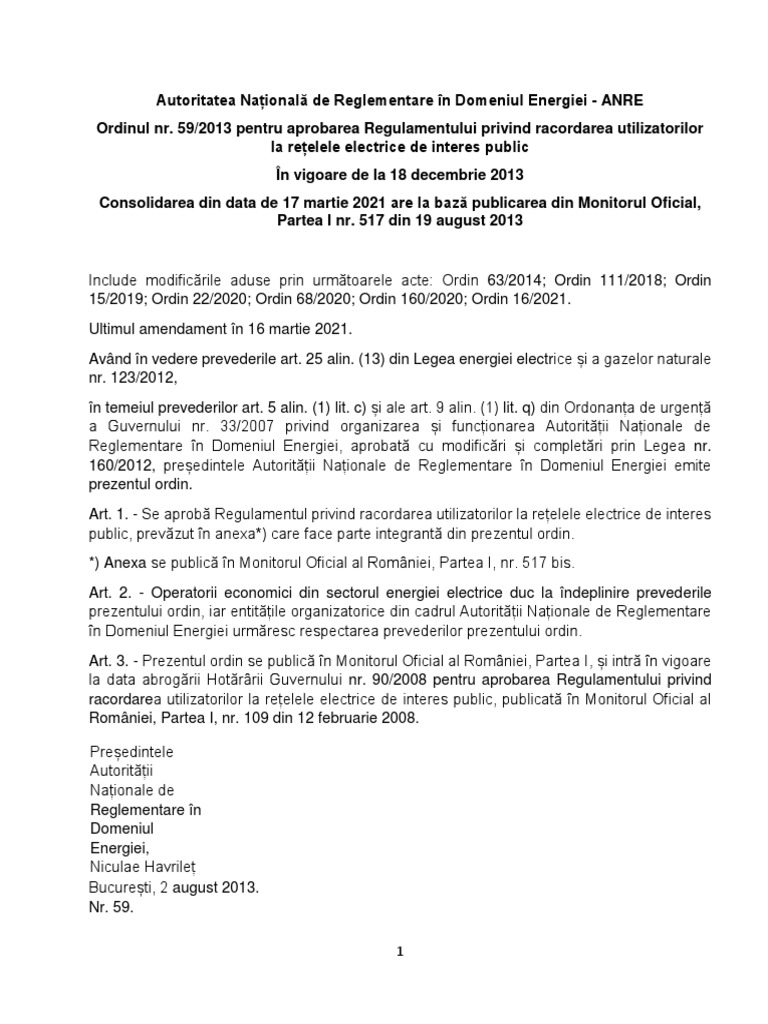 Autoritatea Națională de Reglementare în Domeniul Energiei - ANRE

Ordinul nr. 59/2013 pentru aprobarea Regulamentului privind racordarea utilizatorilor la rețelele electrice de interes public

În vigoare de la 18 decembrie 2013

Consolidarea din data de 17 martie 2021 are la bază publicarea din Monitorul Oficial, Partea I nr. 517 din 19 august 2013

Include modificările aduse prin următoarele acte: Ordin 63/2014; Ordin 111/2018; Ordin 15/2019; Ordin 22/2020; Ordin 68/2020; Ordin 160/2020; Ordin 16/2021.

Ultimul amendament în 16 martie 2021.

Având în vedere prevederile art. 25 alin. (13) din Legea energiei electrice și a gazelor naturale nr. 123/2012,

în temeiul prevederilor art. 5 alin. (1) lit. c) și ale art. 9 alin. (1) lit. q) din Ordonanța de urgență a Guvernului nr. 33/2007 privind organizarea și funcționarea Autorității Naționale de Reglementare în Domeniul Energiei, aprobată cu modificări și completări prin Legea nr. 160/2012, președintele Autorității Naționale de Reglementare în Domeniul Energiei emite prezentul ordin.

Art. 1. - Se aprobă Regulamentul privind racordarea utilizatorilor la rețelele electrice de interes public, prevăzut în anexa*) care face parte integrantă din prezentul ordin.

*) Anexa se publică în Monitorul Oficial al României, Partea I, nr. 517 bis.

Art. 2. - Operatorii economici din sectorul energiei electrice duc la îndeplinire prevederile prezentului ordin, iar entitățile organizatorice din cadrul Autorității Naționale de Reglementare în Domeniul Energiei urmăresc respectarea prevederilor prezentului ordin.

Art. 3. - Prezentul ordin se publică în Monitorul Oficial al României, Partea I, și intră în vigoare la data abrogării Hotărârii Guvernului nr. 90/2008 pentru aprobarea Regulamentului privind racordarea utilizatorilor la rețelele electrice de interes public, publicată în Monitorul Oficial al României, Partea I, nr. 109 din 12 februarie 2008.

Președintele
Autorității
Naționale de
Reglementare în
Domeniul
Energiei,
Niculae Havrileț
București, 2 august 2013.
Nr. 59.

1